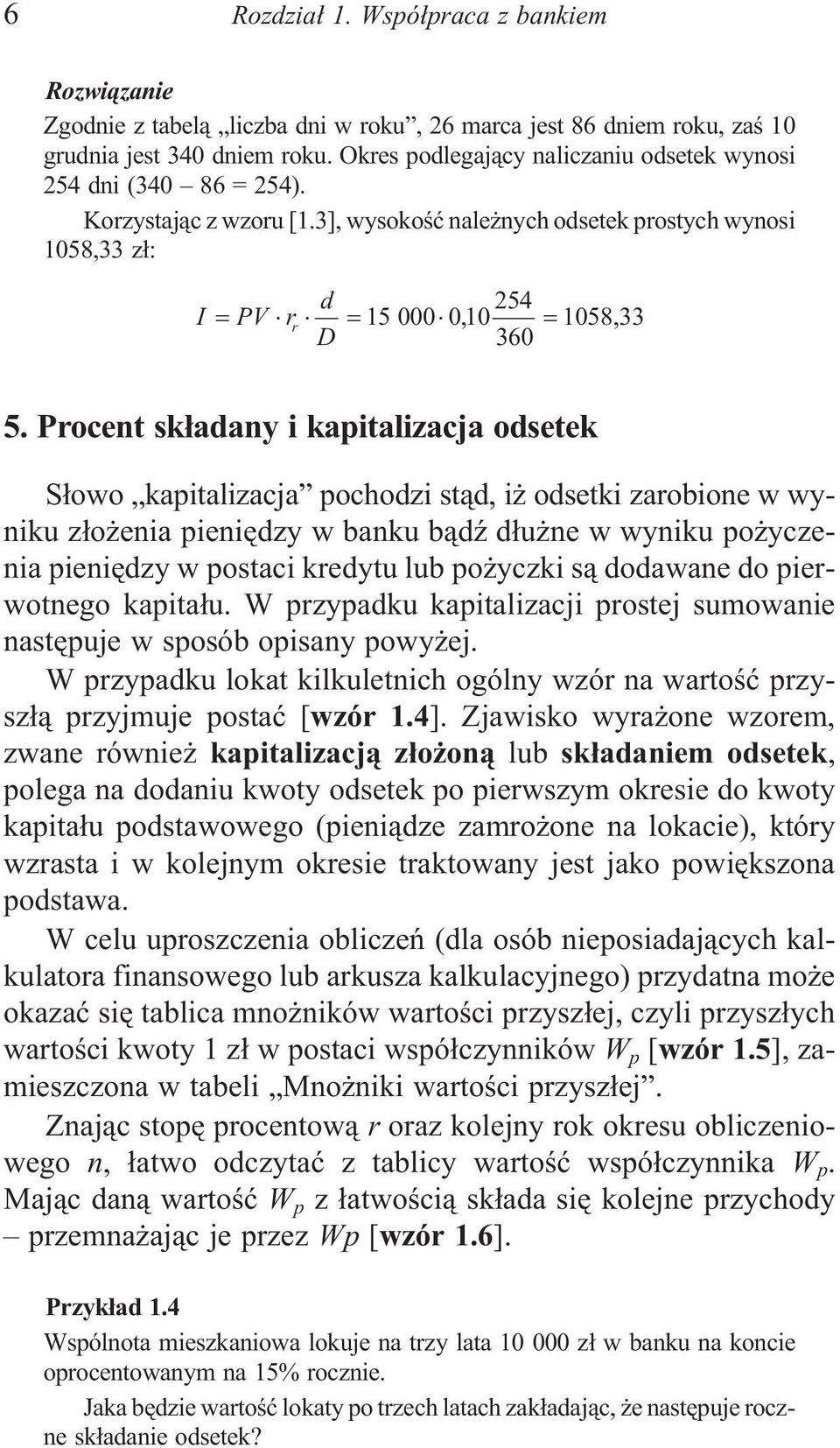 6 Rozdział 1. Współpraca z bankiem

Rozwiązanie

Zgodnie z tabelą „liczba dni w roku”, 26 marca jest 86 dniem roku, zaś 10 grudnia jest 340 dniem roku. Okres podlegający naliczaniu odsetek wynosi 254 dni (340 – 86 = 254).

Korzystając z wzoru [1.3], wysokość należnych odsetek prostych wynosi 1058,33 zł:

$I = PV \cdot r_r \cdot \frac{d}{D} = 15\ 000 \cdot 0{,}10 \frac{254}{360} = 1058{,}33$

5. Procent składany i kapitalizacja odsetek

Słowo „kapitalizacja” pochodzi stąd, iż odsetki zarobione w wyniku złożenia pieniędzy w banku bądź dłużne w wyniku pożyczenia pieniędzy w postaci kredytu lub pożyczki są dodawane do pierwotnego kapitału. W przypadku kapitalizacji prostej sumowanie następuje w sposób opisany powyżej.

W przypadku lokat kilkuletnich ogólny wzór na wartość przyszłą przyjmuje postać [wzór 1.4]. Zjawisko wyrażone wzorem, zwane również kapitalizacją złożoną lub składaniem odsetek, polega na dodaniu kwoty odsetek po pierwszym okresie do kwoty kapitału podstawowego (pieniądze zamrożone na lokacie), który wzrasta i w kolejnym okresie traktowany jest jako powiększona podstawa.

W celu uproszczenia obliczeń (dla osób nieposiadających kalkulatora finansowego lub arkusza kalkulacyjnego) przydatna może okazać się tablica mnożników wartości przyszłej, czyli przyszłych wartości kwoty 1 zł w postaci współczynników $W_p$ [wzór 1.5], zamieszczona w tabeli „Mnożniki wartości przyszłej”.

Znając stopę procentową $r$ oraz kolejny rok okresu obliczeniowego $n$, łatwo odczytać z tablicy wartość współczynnika $W_p$. Mając daną wartość $W_p$ z łatwością składa się kolejne przychody – przemnażając je przez $Wp$ [wzór 1.6].

Przykład 1.4

Wspólnota mieszkaniowa lokuje na trzy lata 10 000 zł w banku na koncie oprocentowanym na 15% rocznie.

Jaka będzie wartość lokaty po trzech latach zakładając, że następuje roczne składanie odsetek?